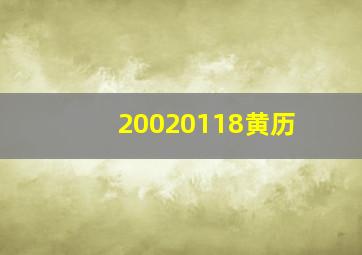 20020118黄历